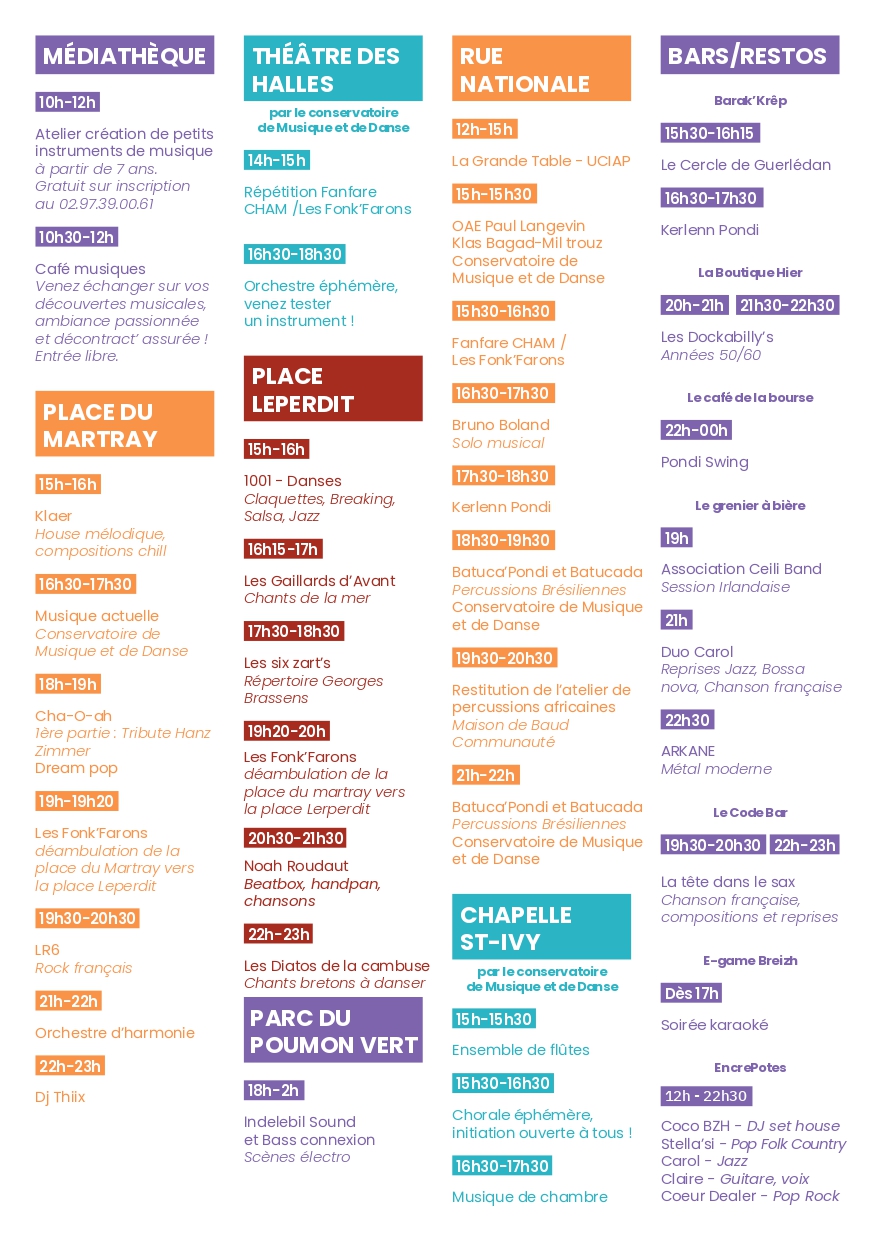 MÉDIATHÈQUE

10h-12h

Atelier création de petits instruments de musique
à partir de 7 ans.
Gratuit sur inscription au 02.97.39.00.61

10h30-12h

Café musiques
Venez échanger sur vos découvertes musicales, ambiance passionnée et décontract' assurée ! Entrée libre.

PLACE DU MARTRAY

15h-16h

Klaer
House mélodique, compositions chill

16h30-17h30

Musique actuelle
Conservatoire de Musique et de Danse

18h-19h

Cha-O-ah
1ère partie : Tribute Hanz Zimmer
Dream pop

19h-19h20

Les Fonk'Farons
déambulation de la place du Martray vers la place Leperdit

19h30-20h30

LR6
Rock français

21h-22h

Orchestre d'harmonie

22h-23h

Dj Thiix

THÉÂTRE DES HALLES

par le conservatoire de Musique et de Danse

14h-15h

Répétition Fanfare CHAM /Les Fonk'Farons

16h30-18h30

Orchestre éphémère, venez tester un instrument !

PLACE LEPERDIT

15h-16h

1001 - Danses
Claquettes, Breaking, Salsa, Jazz

16h15-17h

Les Gaillards d'Avant
Chants de la mer

17h30-18h30

Les six zart's
Répertoire Georges Brassens

19h20-20h

Les Fonk'Farons
déambulation de la place du martray vers la place Lerperdit

20h30-21h30

Noah Roudaut
Beatbox, handpan, chansons

22h-23h

Les Diatos de la cambuse
Chants bretons à danser

PARC DU POUMON VERT

18h-2h

Indelebil Sound et Bass connexion
Scènes électro

RUE NATIONALE

12h-15h

La Grande Table - UCIAP

15h-15h30

OAE Paul Langevin
Klas Bagad-Mil trouz
Conservatoire de Musique et de Danse

15h30-16h30

Fanfare CHAM / Les Fonk'Farons

16h30-17h30

Bruno Boland
Solo musical

17h30-18h30

Kerlenn Pondi

18h30-19h30

Batuca'Pondi et Batucada
Percussions Brésiliennes
Conservatoire de Musique et de Danse

19h30-20h30

Restitution de l'atelier de percussions africaines
Maison de Baud Communauté

21h-22h

Batuca'Pondi et Batucada
Percussions Brésiliennes
Conservatoire de Musique et de Danse

CHAPELLE ST-IVY

par le conservatoire de Musique et de Danse

15h-15h30

Ensemble de flûtes

15h30-16h30

Chorale éphémère, initiation ouverte à tous !

16h30-17h30

Musique de chambre

BARS/RESTOS

Barak'Krêp

15h30-16h15

Le Cercle de Guerlédan

16h30-17h30

Kerlenn Pondi

La Boutique Hier

20h-21h 21h30-22h30

Les Dockabilly's
Années 50/60

Le café de la bourse

22h-00h

Pondi Swing

Le grenier à bière

19h

Association Ceili Band
Session Irlandaise

21h

Duo Carol
Reprises Jazz, Bossa nova, Chanson française

22h30

ARKANE
Métal moderne

Le Code Bar

19h30-20h30 22h-23h

La tête dans le sax
Chanson française, compositions et reprises

E-game Breizh

Dès 17h

Soirée karaoké

EncrePotes

12h - 22h30

Coco BZH - DJ set house
Stella'si - Pop Folk Country
Carol - Jazz
Claire - Guitare, voix
Coeur Dealer - Pop Rock